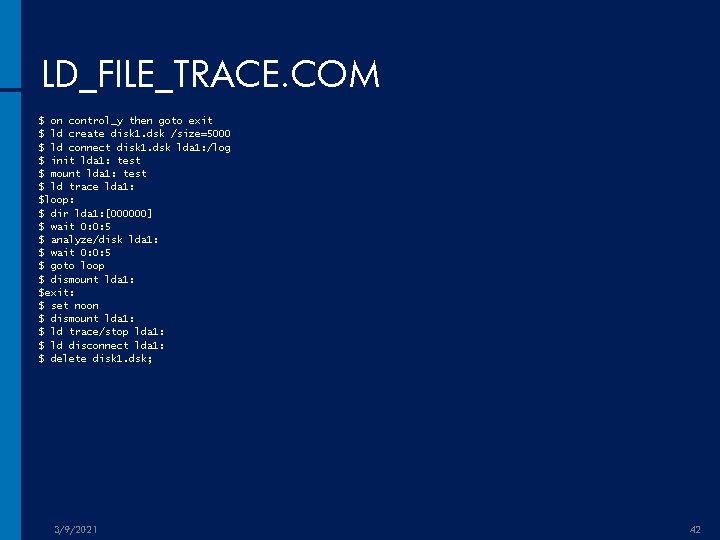 LD_FILE_TRACE.COM

$ on control_y then goto exit
$ ld create disk1.dsk /size=5000
$ ld connect disk1.dsk lda1:/log
$ init lda1: test
$ mount lda1: test
$ ld trace lda1:
$loop:
$ dir lda1:[000000]
$ wait 0:0:5
$ analyze/disk lda1:
$ wait 0:0:5
$ goto loop
$ dismount lda1:
$exit:
$ set noon
$ dismount lda1:
$ ld trace/stop lda1:
$ ld disconnect lda1:
$ delete disk1.dsk;

3/9/2021

42